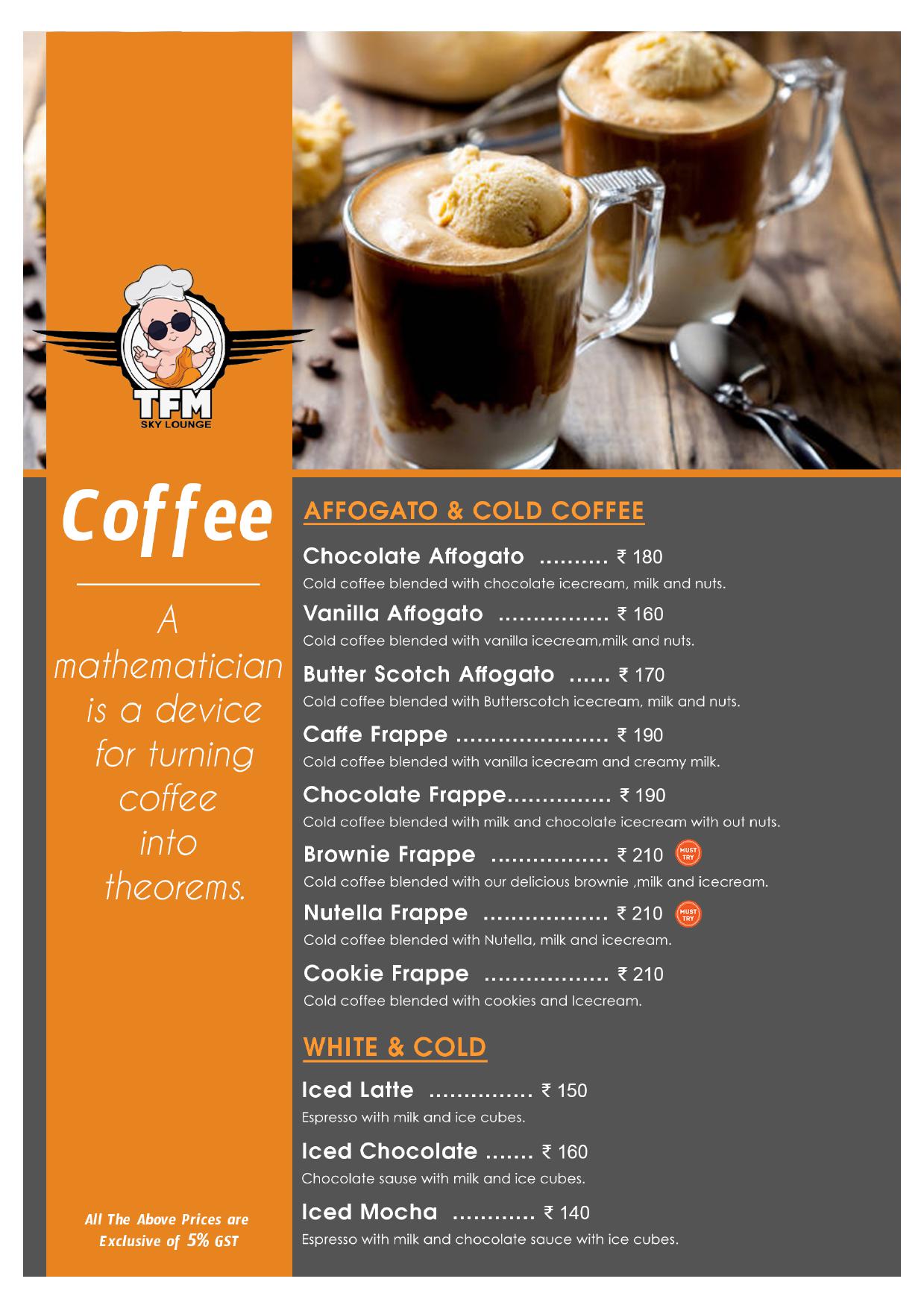 TFM
SKY LOUNGE

Coffee

A mathematician is a device for turning coffee into theorems.

All The Above Prices are Exclusive of 5% GST

AFFOGATO & COLD COFFEE

Chocolate Affogato ₹ 180
Cold coffee blended with chocolate icecream, milk and nuts.

Vanilla Affogato ₹ 160
Cold coffee blended with vanilla icecream,milk and nuts.

Butter Scotch Affogato ₹ 170
Cold coffee blended with Butterscotch icecream, milk and nuts.

Caffe Frappe ₹ 190
Cold coffee blended with vanilla icecream and creamy milk.

Chocolate Frappe ₹ 190
Cold coffee blended with milk and chocolate icecream with out nuts.

Brownie Frappe ₹ 210 MUST TRY
Cold coffee blended with our delicious brownie ,milk and icecream.

Nutella Frappe ₹ 210 MUST TRY
Cold coffee blended with Nutella, milk and icecream.

Cookie Frappe ₹ 210
Cold coffee blended with cookies and Icecream.

WHITE & COLD

Iced Latte ₹ 150
Espresso with milk and ice cubes.

Iced Chocolate ₹ 160
Chocolate sause with milk and ice cubes.

Iced Mocha ₹ 140
Espresso with milk and chocolate sauce with ice cubes.